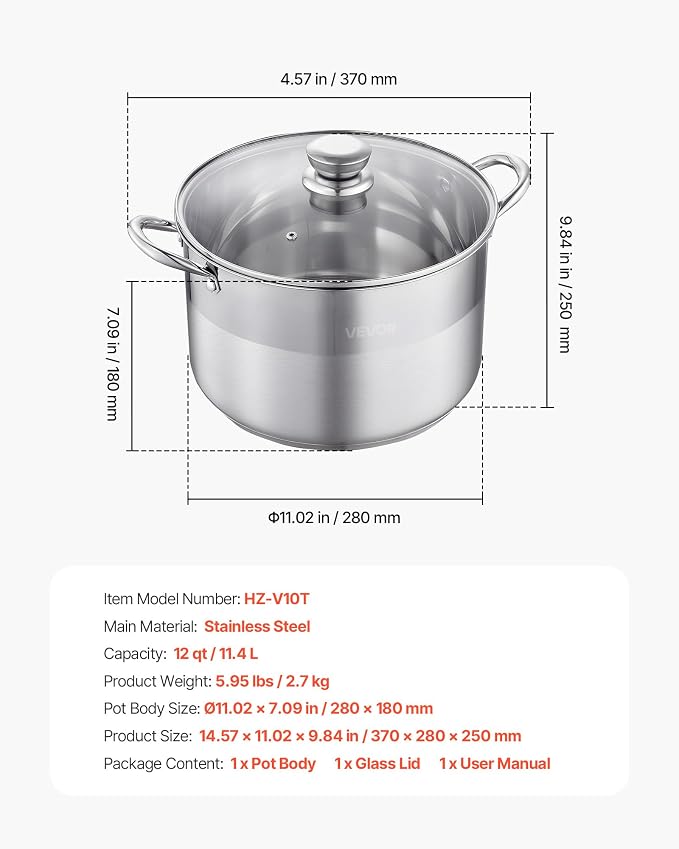 4.57 in / 370 mm

9.84 in / 250 mm

7.09 in / 180 mm

VEVOR

Φ11.02 in / 280 mm

Item Model Number: HZ-V10T

Main Material: Stainless Steel

Capacity: 12 qt / 11.4 L

Product Weight: 5.95 lbs / 2.7 kg

Pot Body Size: Ø11.02 × 7.09 in / 280 × 180 mm

Product Size: 14.57 × 11.02 × 9.84 in / 370 × 280 × 250 mm

Package Content: 1 x Pot Body 1 x Glass Lid 1 x User Manual